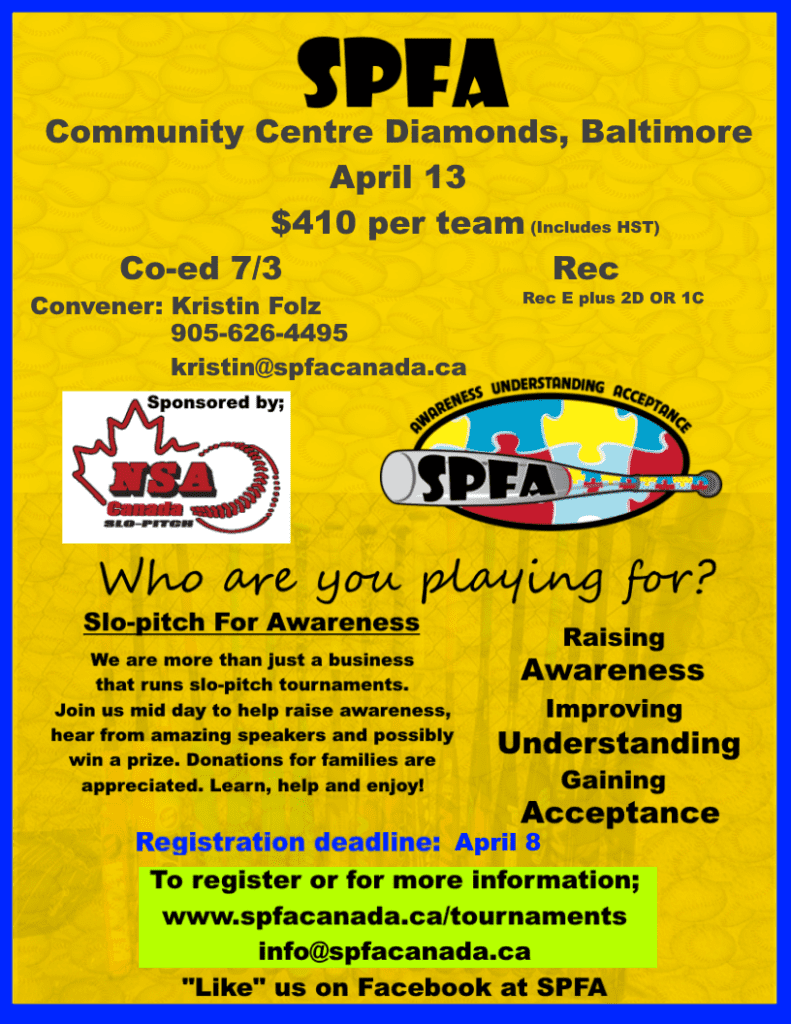 SPFA

Community Centre Diamonds, Baltimore

April 13

$410 per team (Includes HST)

Co-ed 7/3

Convener: Kristin Folz
905-626-4495
kristin@spfacanada.ca

Rec

Rec E plus 2D OR 1C

Sponsored by;

NSA
Canada
SLO-PITCH

AWARENESS UNDERSTANDING ACCEPTANCE

SPFA

Who are you playing for?

Slo-pitch For Awareness

We are more than just a business that runs slo-pitch tournaments. Join us mid day to help raise awareness, hear from amazing speakers and possibly win a prize. Donations for families are appreciated. Learn, help and enjoy!

Raising
Awareness
Improving
Understanding
Gaining
Acceptance

Registration deadline: April 8

To register or for more information;
www.spfacanada.ca/tournaments
info@spfacanada.ca

"Like" us on Facebook at SPFA